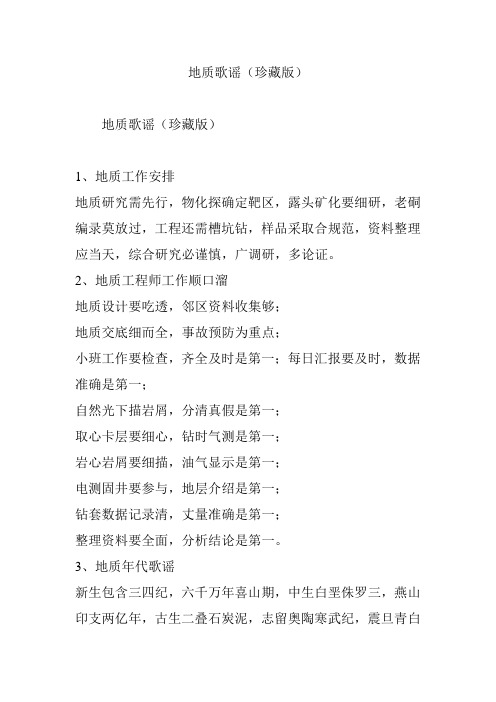 地质歌谣（珍藏版）

地质歌谣（珍藏版）

1、地质工作安排

地质研究需先行，物化探确定靶区，露头矿化要细研，老硐编录莫放过，工程还需槽坑钻，样品采取合规范，资料整理应当天，综合研究必谨慎，广调研，多论证。

2、地质工程师工作顺口溜

地质设计要吃透，邻区资料收集够；

地质交底细而全，事故预防为重点；

小班工作要检查，齐全及时是第一；每日汇报要及时，数据准确是第一；

自然光下描岩屑，分清真假是第一；

取心卡层要细心，钻时气测是第一；

岩心岩屑要细描，油气显示是第一；

电测固井要参与，地层介绍是第一；

钻套数据记录清，丈量准确是第一；

整理资料要全面，分析结论是第一。

3、地质年代歌谣

新生包含三四纪，六千万年喜山期，中生白垩侏罗三，燕山印支两亿年，古生二叠石炭泥，志留奥陶寒武纪，震旦青白